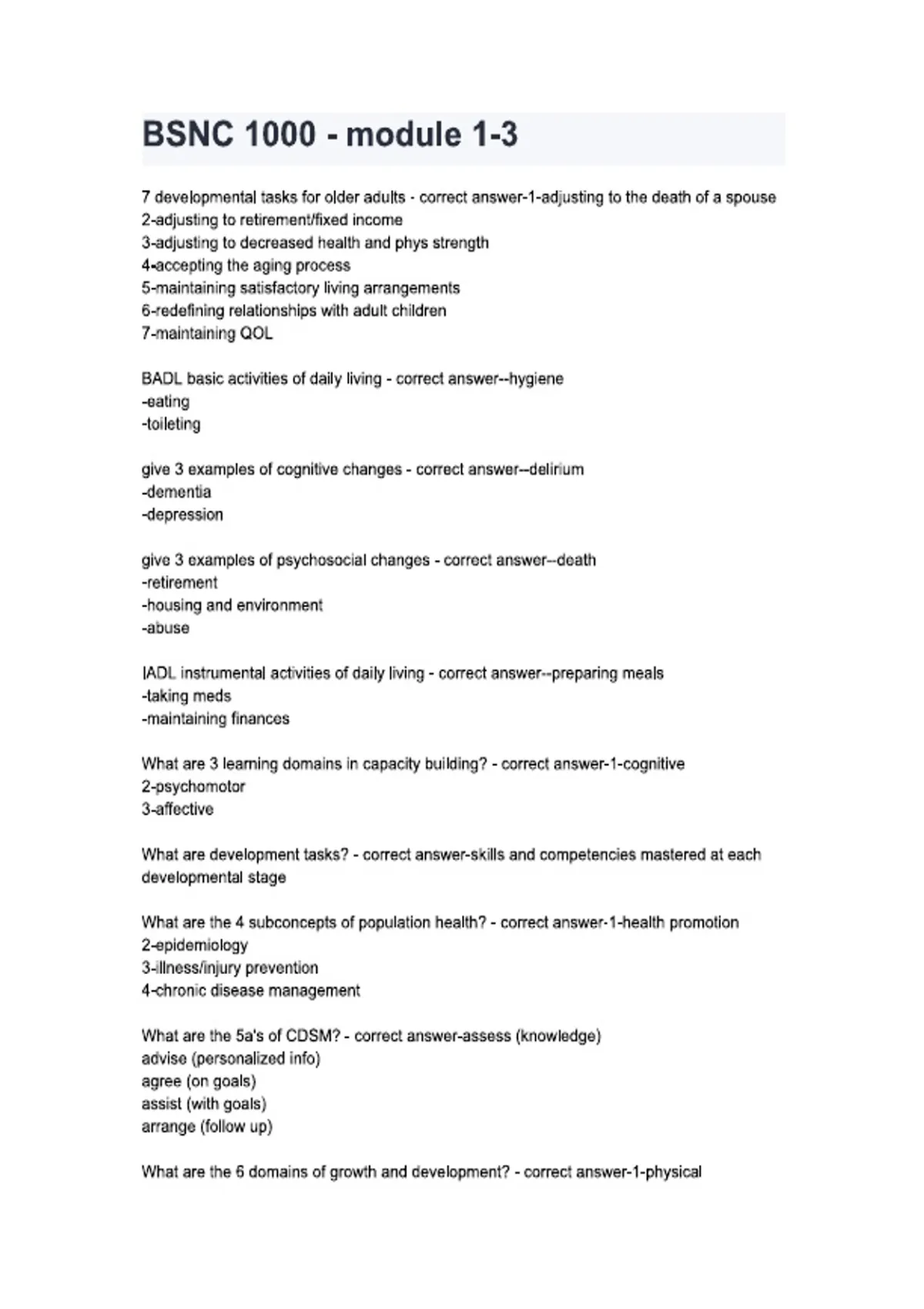 BSNC 1000 - module 1-3

7 developmental tasks for older adults - correct answer-1-adjusting to the death of a spouse
2-adjusting to retirement/fixed income
3-adjusting to decreased health and phys strength
4-accepting the aging process
5-maintaining satisfactory living arrangements
6-redefining relationships with adult children
7-maintaining QOL

BADL basic activities of daily living - correct answer--hygiene
-eating
-toileting

give 3 examples of cognitive changes - correct answer--delirium
-dementia
-depression

give 3 examples of psychosocial changes - correct answer--death
-retirement
-housing and environment
-abuse

IADL instrumental activities of daily living - correct answer--preparing meals
-taking meds
-maintaining finances

What are 3 learning domains in capacity building? - correct answer-1-cognitive
2-psychomotor
3-affective

What are development tasks? - correct answer-skills and competencies mastered at each developmental stage

What are the 4 subconcepts of population health? - correct answer-1-health promotion
2-epidemiology
3-illness/injury prevention
4-chronic disease management

What are the 5a's of CDSM? - correct answer-assess (knowledge)
advise (personalized info)
agree (on goals)
assist (with goals)
arrange (follow up)

What are the 6 domains of growth and development? - correct answer-1-physical